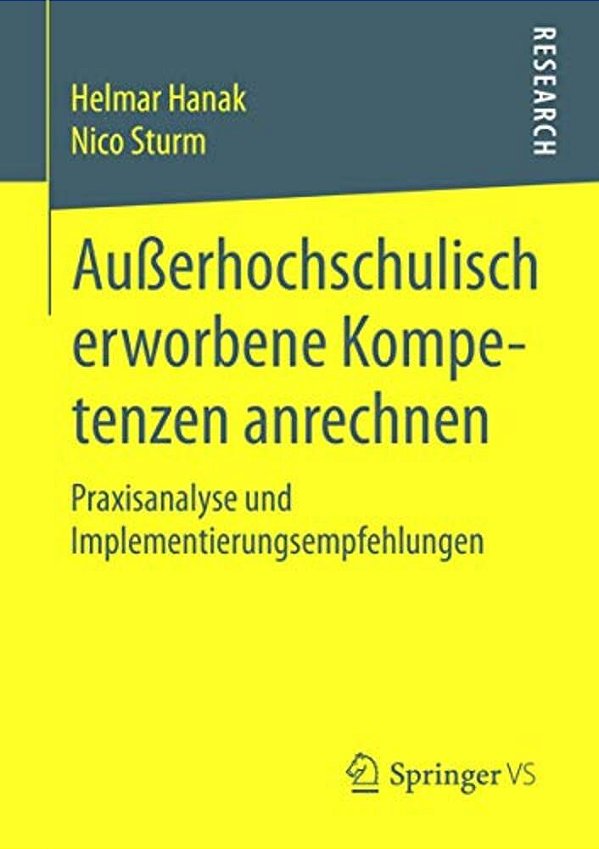 Helmar Hanak
Nico Sturm

RESEARCH

Außerhochschulisch erworbene Kompetenzen anrechnen

Praxisanalyse und Implementierungsempfehlungen

Springer VS